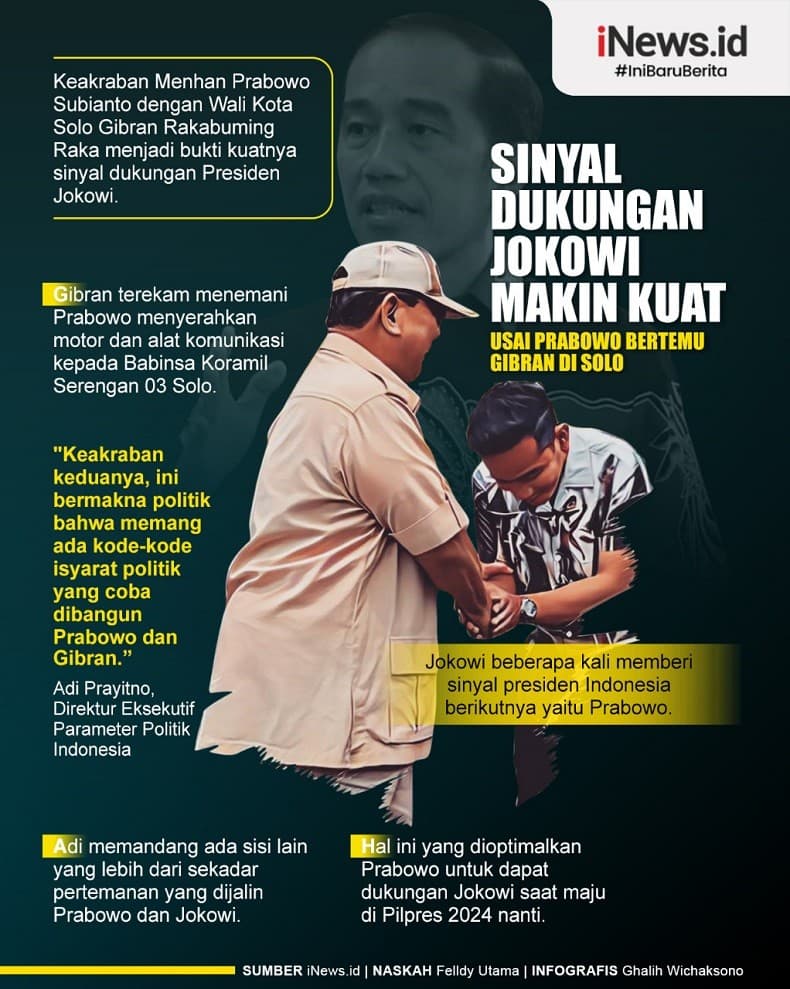 iNews.id
#IniBaruBerita

Keakraban Menhan Prabowo Subianto dengan Wali Kota Solo Gibran Rakabuming Raka menjadi bukti kuatnya sinyal dukungan Presiden Jokowi.

SINYAL DUKUNGAN JOKOWI MAKIN KUAT

USAI PRABOWO BERTEMU GIBRAN DI SOLO

Gibran terekam menemani Prabowo menyerahkan motor dan alat komunikasi kepada Babinsa Koramil Serengan 03 Solo.

"Keakraban keduanya, ini bermakna politik bahwa memang ada kode-kode isyarat politik yang coba dibangun Prabowo dan Gibran."

Adi Prayitno, Direktur Eksekutif Parameter Politik Indonesia

Jokowi beberapa kali memberi sinyal presiden Indonesia berikutnya yaitu Prabowo.

Adi memandang ada sisi lain yang lebih dari sekadar pertemanan yang dijalin Prabowo dan Jokowi.

Hal ini yang dioptimalkan Prabowo untuk dapat dukungan Jokowi saat maju di Pilpres 2024 nanti.

SUMBER iNews.id | NASKAH Felldy Utama | INFOGRAFIS Ghalih Wichaksono